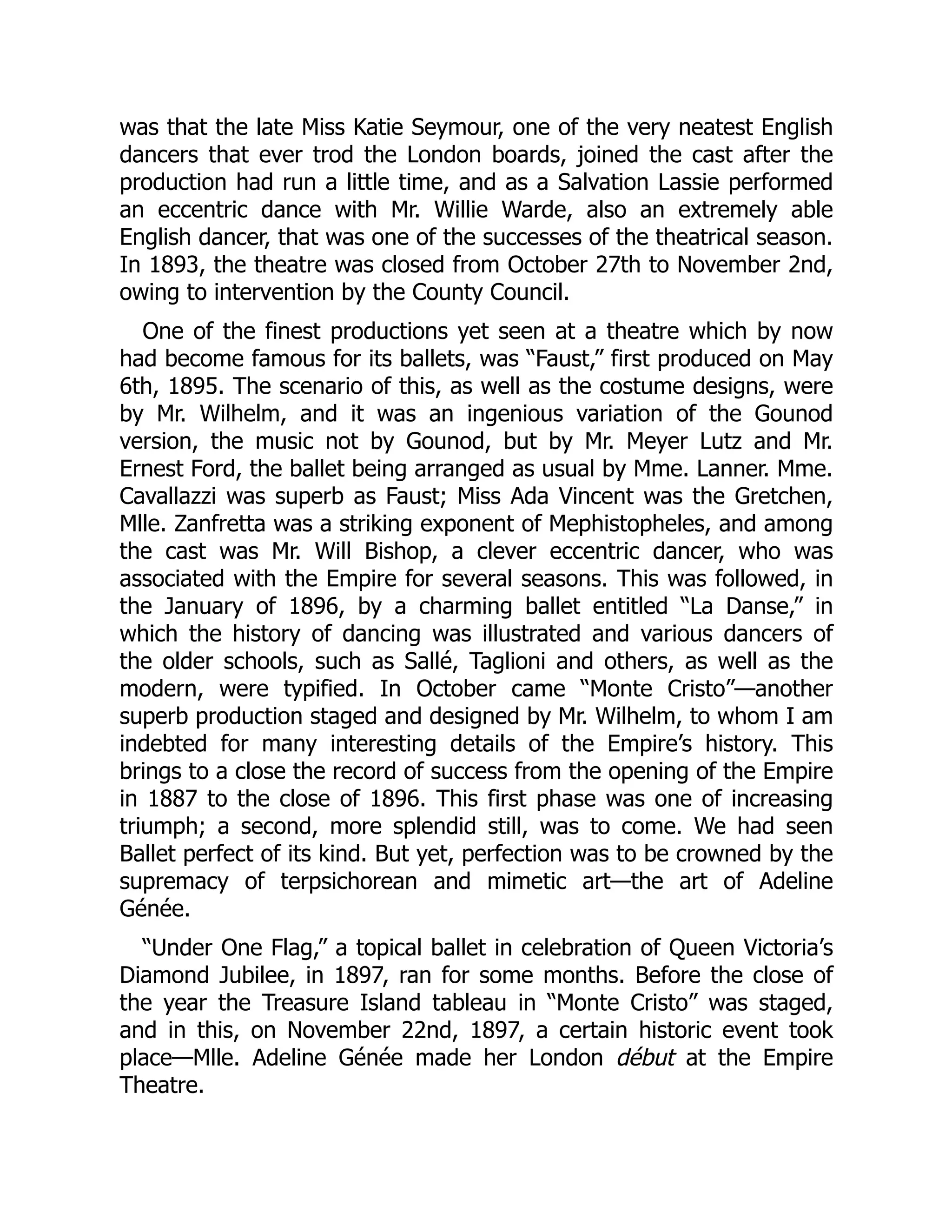 was that the late Miss Katie Seymour, one of the very neatest English dancers that ever trod the London boards, joined the cast after the production had run a little time, and as a Salvation Lassie performed an eccentric dance with Mr. Willie Warde, also an extremely able English dancer, that was one of the successes of the theatrical season. In 1893, the theatre was closed from October 27th to November 2nd, owing to intervention by the County Council.

One of the finest productions yet seen at a theatre which by now had become famous for its ballets, was “Faust,” first produced on May 6th, 1895. The scenario of this, as well as the costume designs, were by Mr. Wilhelm, and it was an ingenious variation of the Gounod version, the music not by Gounod, but by Mr. Meyer Lutz and Mr. Ernest Ford, the ballet being arranged as usual by Mme. Lanner. Mme. Cavallazzi was superb as Faust; Miss Ada Vincent was the Gretchen, Mlle. Zanfretta was a striking exponent of Mephistopheles, and among the cast was Mr. Will Bishop, a clever eccentric dancer, who was associated with the Empire for several seasons. This was followed, in the January of 1896, by a charming ballet entitled “La Danse,” in which the history of dancing was illustrated and various dancers of the older schools, such as Sallé, Taglioni and others, as well as the modern, were typified. In October came “Monte Cristo”—another superb production staged and designed by Mr. Wilhelm, to whom I am indebted for many interesting details of the Empire’s history. This brings to a close the record of success from the opening of the Empire in 1887 to the close of 1896. This first phase was one of increasing triumph; a second, more splendid still, was to come. We had seen Ballet perfect of its kind. But yet, perfection was to be crowned by the supremacy of terpsichorean and mimetic art—the art of Adeline Génée.

“Under One Flag,” a topical ballet in celebration of Queen Victoria’s Diamond Jubilee, in 1897, ran for some months. Before the close of the year the Treasure Island tableau in “Monte Cristo” was staged, and in this, on November 22nd, 1897, a certain historic event took place—Mlle. Adeline Génée made her London début at the Empire Theatre.